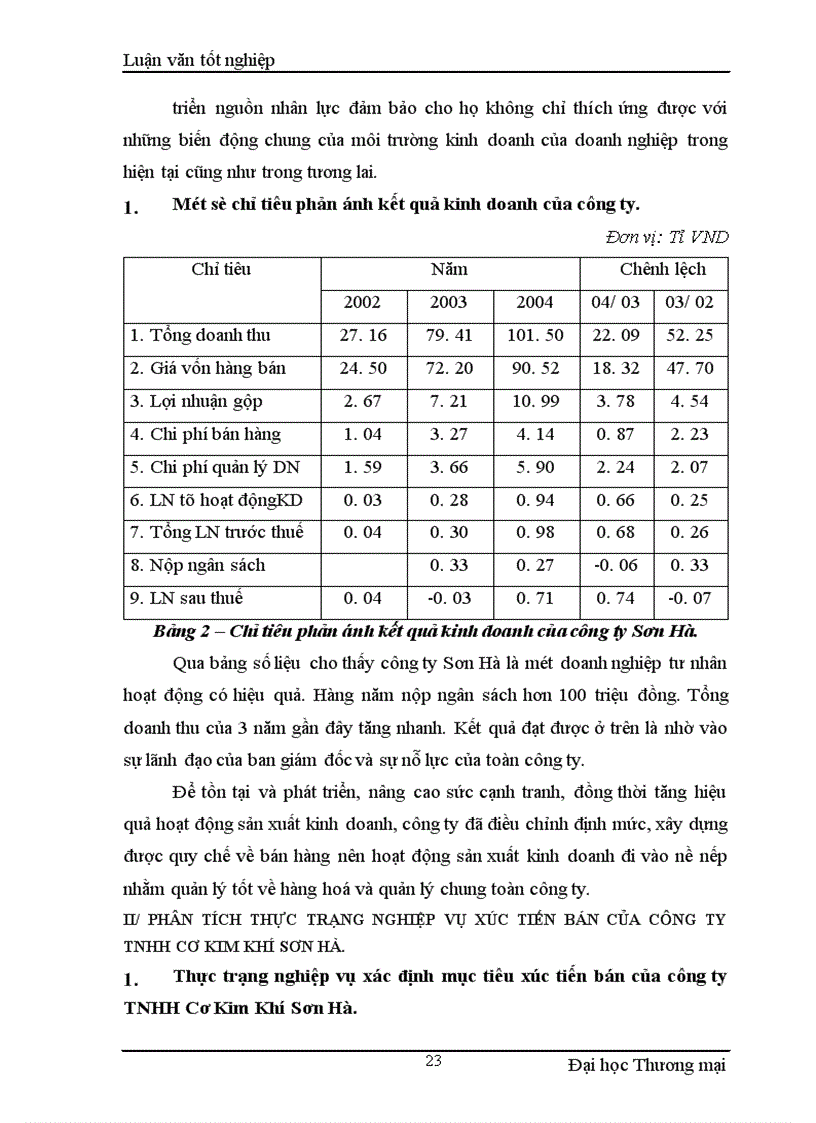 Luận văn tốt nghiệp

triển nguồn nhân lực đảm bảo cho họ không chỉ thích ứng được với những biến động chung của môi trường kinh doanh của doanh nghiệp trong hiện tại cũng như trong tương lai.

1. Mét sè chỉ tiêu phản ánh kết quả kinh doanh của công ty.

Đơn vị: Tỉ VND

| Chỉ tiêu | Năm | | | Chênh lệch | |
|---|---|---|---|---|---|
| | 2002 | 2003 | 2004 | 04/ 03 | 03/ 02 |
| 1. Tổng doanh thu | 27. 16 | 79. 41 | 101. 50 | 22. 09 | 52. 25 |
| 2. Giá vốn hàng bán | 24. 50 | 72. 20 | 90. 52 | 18. 32 | 47. 70 |
| 3. Lợi nhuận gộp | 2. 67 | 7. 21 | 10. 99 | 3. 78 | 4. 54 |
| 4. Chi phí bán hàng | 1. 04 | 3. 27 | 4. 14 | 0. 87 | 2. 23 |
| 5. Chi phí quản lý DN | 1. 59 | 3. 66 | 5. 90 | 2. 24 | 2. 07 |
| 6. LN tõ hoạt độngKD | 0. 03 | 0. 28 | 0. 94 | 0. 66 | 0. 25 |
| 7. Tổng LN trước thuế | 0. 04 | 0. 30 | 0. 98 | 0. 68 | 0. 26 |
| 8. Nộp ngân sách | | 0. 33 | 0. 27 | -0. 06 | 0. 33 |
| 9. LN sau thuế | 0. 04 | -0. 03 | 0. 71 | 0. 74 | -0. 07 |

Bảng 2 – Chỉ tiêu phản ánh kết quả kinh doanh của công ty Sơn Hà.

Qua bảng số liệu cho thấy công ty Sơn Hà là mét doanh nghiệp tư nhân hoạt động có hiệu quả. Hàng năm nộp ngân sách hơn 100 triệu đồng. Tổng doanh thu của 3 năm gần đây tăng nhanh. Kết quả đạt được ở trên là nhờ vào sự lãnh đạo của ban giám đốc và sự nỗ lực của toàn công ty.

Để tồn tại và phát triển, nâng cao sức cạnh tranh, đồng thời tăng hiệu quả hoạt động sản xuất kinh doanh, công ty đã điều chỉnh định mức, xây dựng được quy chế về bán hàng nên hoạt động sản xuất kinh doanh đi vào nề nếp nhằm quản lý tốt về hàng hoá và quản lý chung toàn công ty.

II/ PHÂN TÍCH THỰC TRẠNG NGHIỆP VỤ XÚC TIẾN BÁN CỦA CÔNG TY TNHH CƠ KIM KHÍ SƠN HÀ.

1. Thực trạng nghiệp vụ xác định mục tiêu xúc tiến bán của công ty TNHH Cơ Kim Khí Sơn Hà.

23

Đại học Thương mại